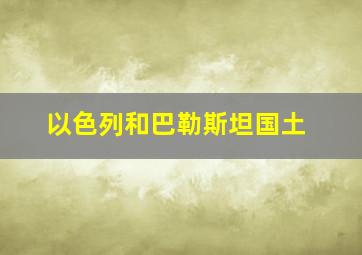 以色列和巴勒斯坦国土